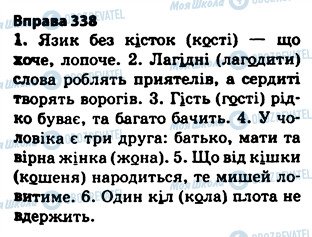 Вправа 338

1. Язик без кісток (кості) — що хоче, лопоче. 2. Лагідні (лагодити) слова роблять приятелів, а сердиті творять ворогів. 3. Гість (гості) рідко буває, та багато бачить. 4. У чоловіка є три друга: батько, мати та вірна жінка (жона). 5. Що від кішки (кошеня) народиться, те мишей ловитиме. 6. Один кіл (кола) плота не вдержить.